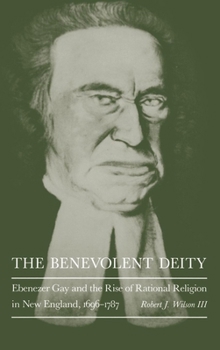 THE BENEVOLENT DEITY

Ebenezer Gay and the Rise of Rational Religion in New England, 1696–1787

Robert J. Wilson III